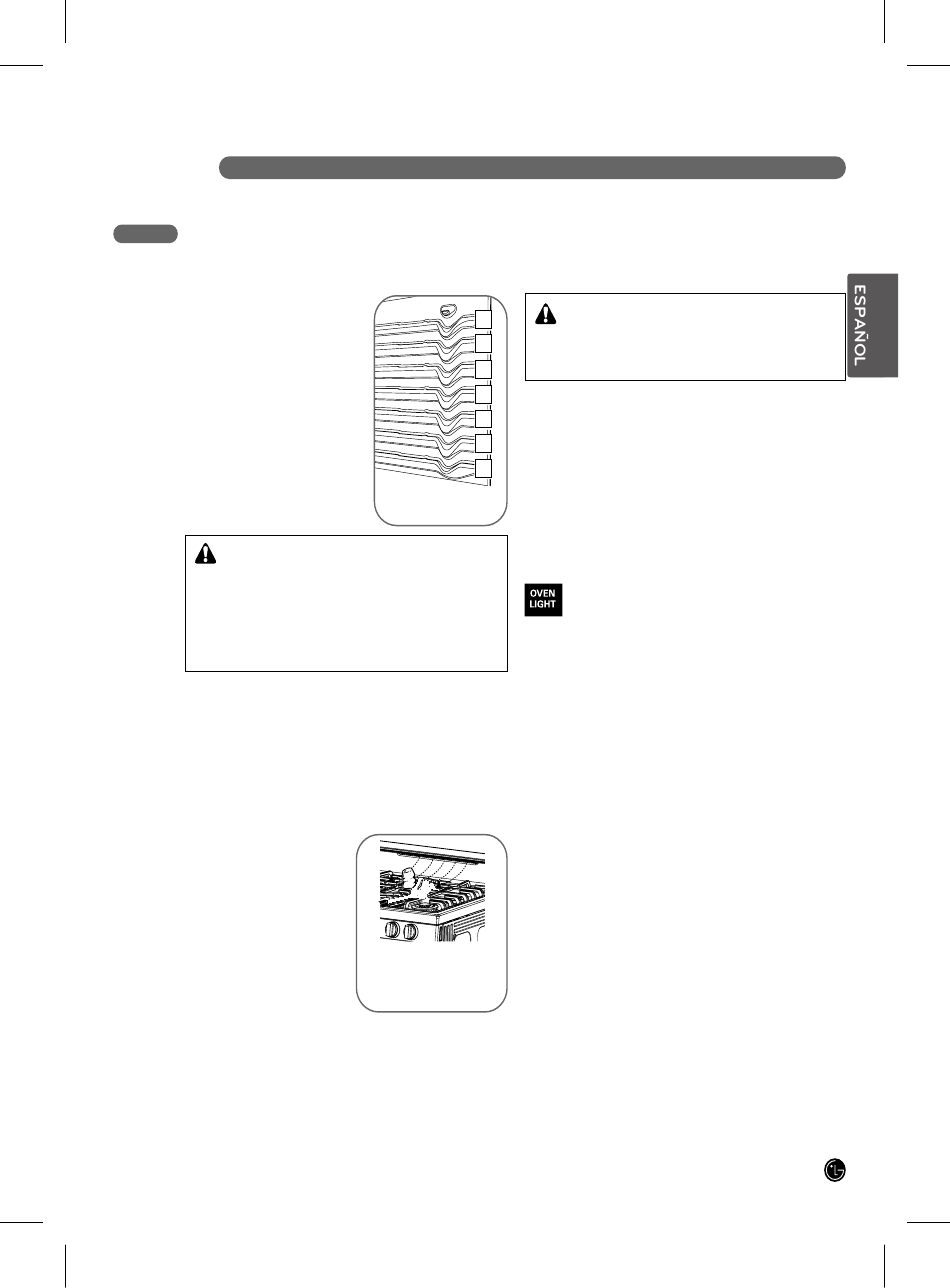 ESPAÑOL

OVEN
LIGHT